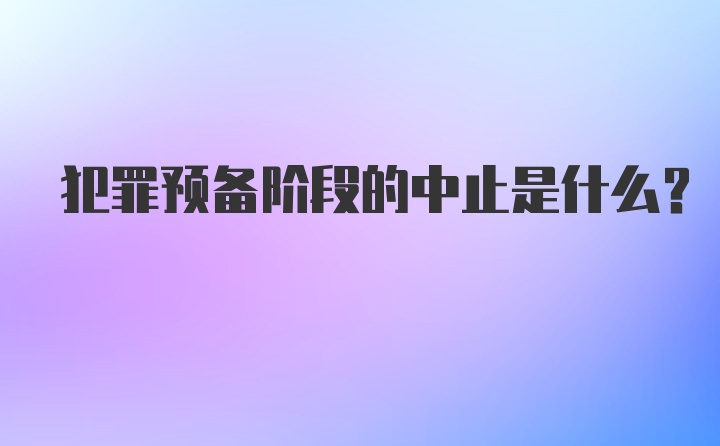 犯罪预备阶段的中止是什么?